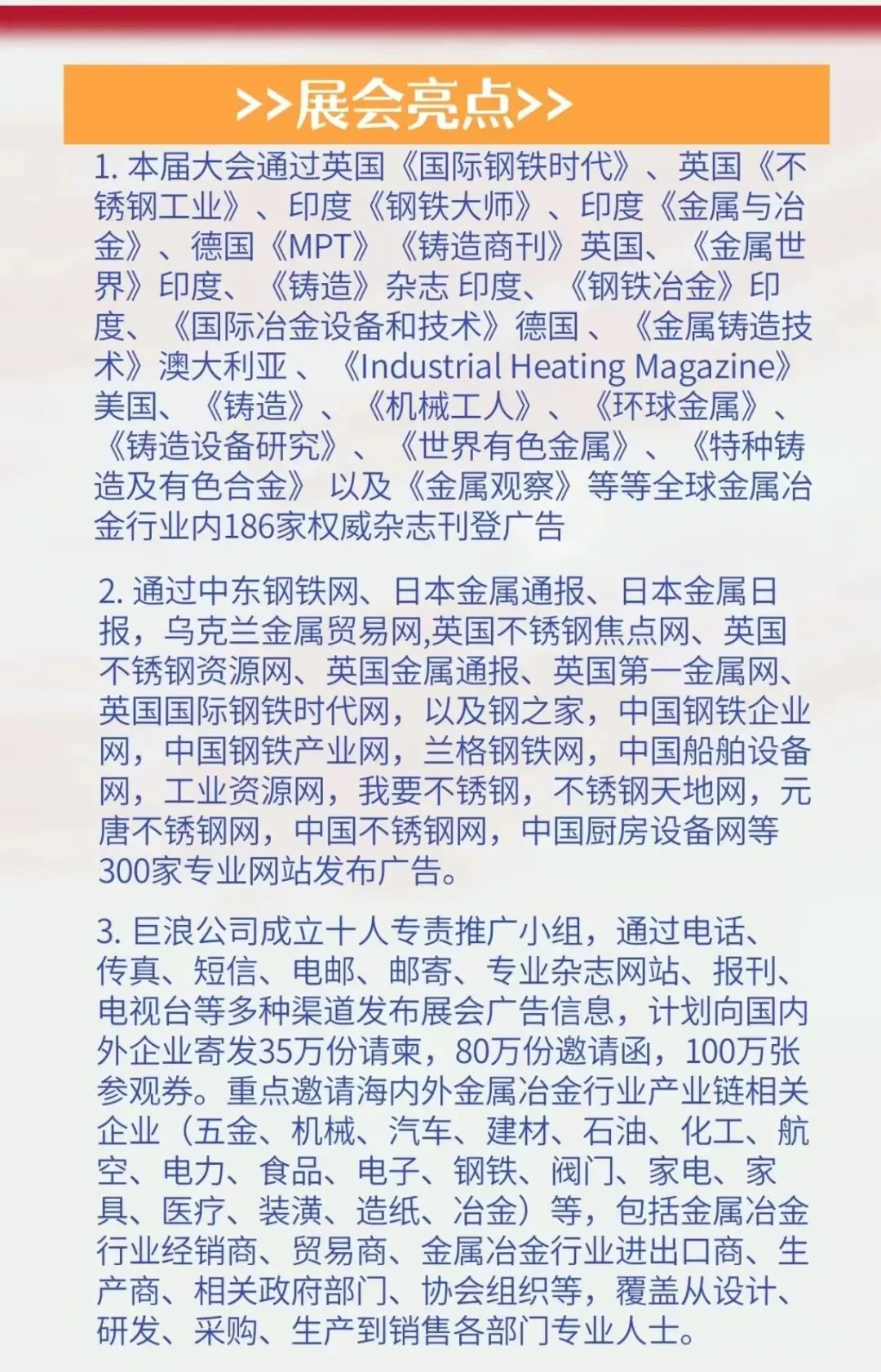 >>展会亮点>>

1. 本届大会通过英国《国际钢铁时代》、英国《不锈钢工业》、印度《钢铁大师》、印度《金属与冶金》、德国《MPT》《铸造商刊》英国、《金属世界》印度、《铸造》杂志 印度、《钢铁冶金》印度、《国际冶金设备和技术》德国 、《金属铸造技术》澳大利亚 、《Industrial Heating Magazine》美国、《铸造》、《机械工人》、《环球金属》、《铸造设备研究》、《世界有色金属》、《特种铸造及有色合金》 以及《金属观察》等等全球金属冶金行业内186家权威杂志刊登广告

2. 通过中东钢铁网、日本金属通报、日本金属日报，乌克兰金属贸易网,英国不锈钢焦点网、英国不锈钢资源网、英国金属通报、英国第一金属网、英国国际钢铁时代网，以及钢之家，中国钢铁企业网，中国钢铁产业网，兰格钢铁网，中国船舶设备网，工业资源网，我要不锈钢，不锈钢天地网，元唐不锈钢网，中国不锈钢网，中国厨房设备网等300家专业网站发布广告。

3. 巨浪公司成立十人专责推广小组，通过电话、传真、短信、电邮、邮寄、专业杂志网站、报刊、电视台等多种渠道发布展会广告信息，计划向国内外企业寄发35万份请柬，80万份邀请函，100万张参观券。重点邀请海内外金属冶金行业产业链相关企业（五金、机械、汽车、建材、石油、化工、航空、电力、食品、电子、钢铁、阀门、家电、家具、医疗、装潢、造纸、冶金）等，包括金属冶金行业经销商、贸易商、金属冶金行业进出口商、生产商、相关政府部门、协会组织等，覆盖从设计、研发、采购、生产到销售各部门专业人士。